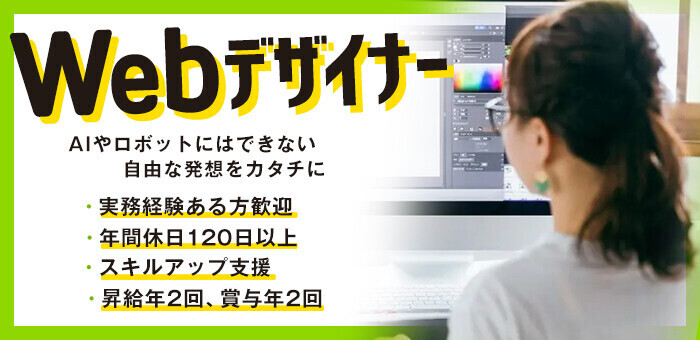 Webデザイナー

AIやロボットにはできない
自由な発想をカタチに

・実務経験ある方歓迎
・年間休日120日以上
・スキルアップ支援
・昇給年2回、賞与年2回